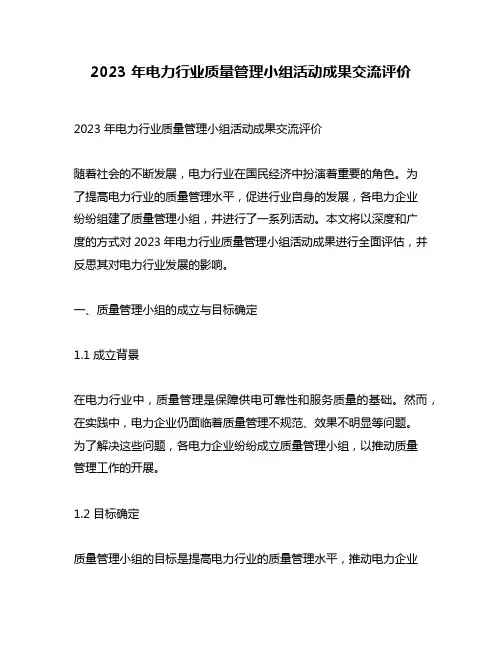 2023 年电力行业质量管理小组活动成果交流评价

2023 年电力行业质量管理小组活动成果交流评价

随着社会的不断发展，电力行业在国民经济中扮演着重要的角色。为了提高电力行业的质量管理水平，促进行业自身的发展，各电力企业纷纷组建了质量管理小组，并进行了一系列活动。本文将以深度和广度的方式对 2023 年电力行业质量管理小组活动成果进行全面评估，并反思其对电力行业发展的影响。

一、质量管理小组的成立与目标确定

1.1 成立背景

在电力行业中，质量管理是保障供电可靠性和服务质量的基础。然而，在实践中，电力企业仍面临着质量管理不规范、效果不明显等问题。为了解决这些问题，各电力企业纷纷成立质量管理小组，以推动质量管理工作的开展。

1.2 目标确定

质量管理小组的目标是提高电力行业的质量管理水平，推动电力企业